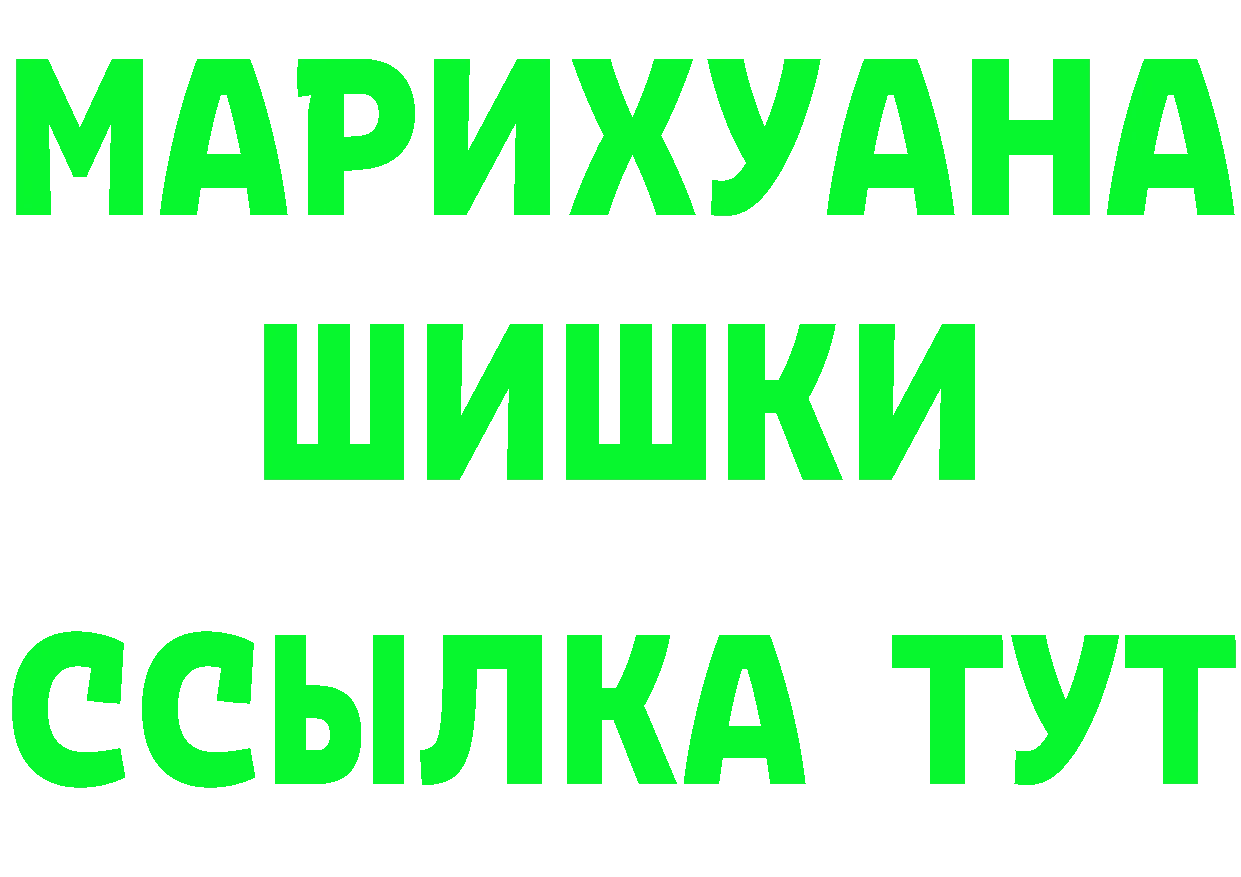 МАРИХУАНА
ШИШКИ
ССЫЛКА ТУТ